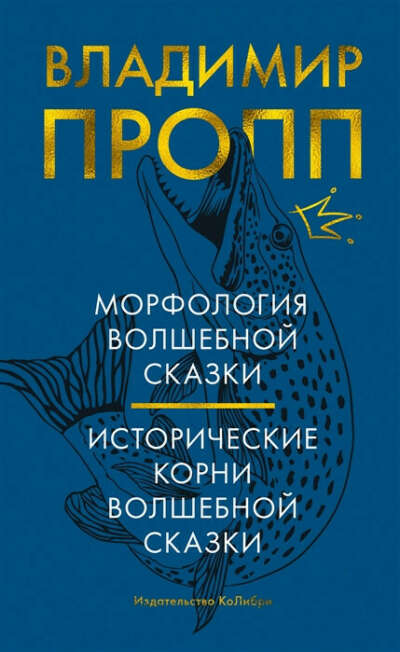 ВЛАДИМИР
ПРОПП

МОРФОЛОГИЯ
ВОЛШЕБНОЙ
СКАЗКИ

ИСТОРИЧЕСКИЕ
КОРНИ
ВОЛШЕБНОЙ
СКАЗКИ

Издательство КоЛибри